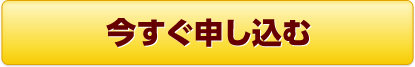 今すぐ申し込む